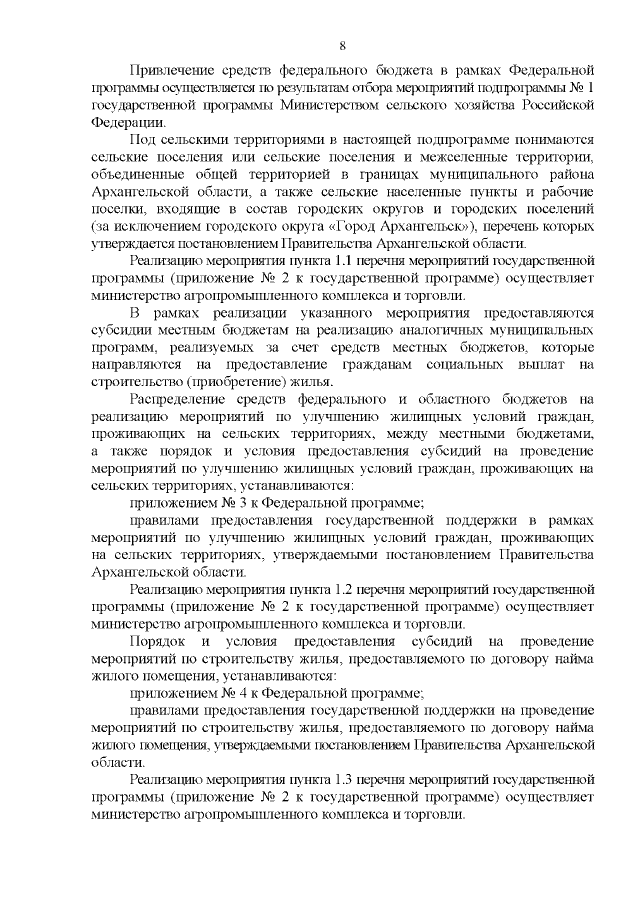 8

Привлечение средств федерального бюджета в рамках Федеральной программы осуществляется по результатам отбора мероприятий подпрограммы № 1 государственной программы Министерством сельского хозяйства Российской Федерации.

Под сельскими территориями в настоящей подпрограмме понимаются сельские поселения или сельские поселения и межселенные территории, объединенные общей территорией в границах муниципального района Архангельской области, а также сельские населенные пункты и рабочие поселки, входящие в состав городских округов и городских поселений (за исключением городского округа «Город Архангельск»), перечень которых утверждается постановлением Правительства Архангельской области.

Реализацию мероприятия пункта 1.1 перечня мероприятий государственной программы (приложение № 2 к государственной программе) осуществляет министерство агропромышленного комплекса и торговли.

В рамках реализации указанного мероприятия предоставляются субсидии местным бюджетам на реализацию аналогичных муниципальных программ, реализуемых за счет средств местных бюджетов, которые направляются на предоставление гражданам социальных выплат на строительство (приобретение) жилья.

Распределение средств федерального и областного бюджетов на реализацию мероприятий по улучшению жилищных условий граждан, проживающих на сельских территориях, между местными бюджетами, а также порядок и условия предоставления субсидий на проведение мероприятий по улучшению жилищных условий граждан, проживающих на сельских территориях, устанавливаются:

приложением № 3 к Федеральной программе;

правилами предоставления государственной поддержки в рамках мероприятий по улучшению жилищных условий граждан, проживающих на сельских территориях, утверждаемыми постановлением Правительства Архангельской области.

Реализацию мероприятия пункта 1.2 перечня мероприятий государственной программы (приложение № 2 к государственной программе) осуществляет министерство агропромышленного комплекса и торговли.

Порядок и условия предоставления субсидий на проведение мероприятий по строительству жилья, предоставляемого по договору найма жилого помещения, устанавливаются:

приложением № 4 к Федеральной программе;

правилами предоставления государственной поддержки на проведение мероприятий по строительству жилья, предоставляемого по договору найма жилого помещения, утверждаемыми постановлением Правительства Архангельской области.

Реализацию мероприятия пункта 1.3 перечня мероприятий государственной программы (приложение № 2 к государственной программе) осуществляет министерство агропромышленного комплекса и торговли.